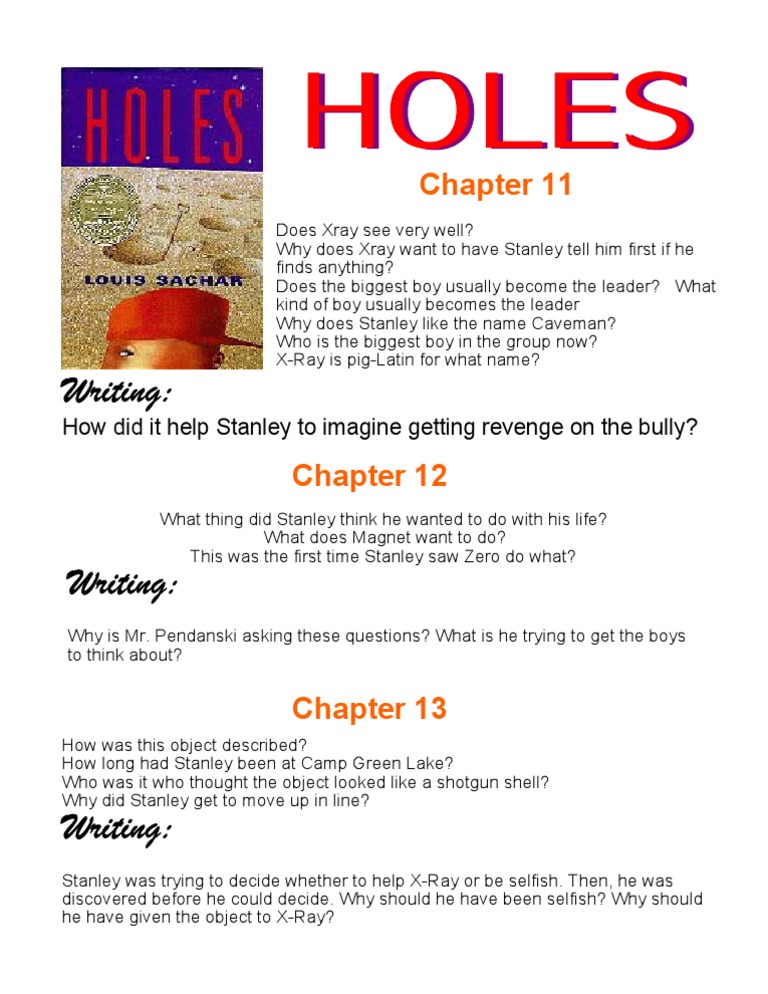 HOLES

LOUIS SACHAR

HOLES

Chapter 11

Does Xray see very well?
Why does Xray want to have Stanley tell him first if he finds anything?
Does the biggest boy usually become the leader? What kind of boy usually becomes the leader
Why does Stanley like the name Caveman?
Who is the biggest boy in the group now?
X-Ray is pig-Latin for what name?

Writing:

How did it help Stanley to imagine getting revenge on the bully?

Chapter 12

What thing did Stanley think he wanted to do with his life?
What does Magnet want to do?
This was the first time Stanley saw Zero do what?

Writing:

Why is Mr. Pendanski asking these questions? What is he trying to get the boys to think about?

Chapter 13

How was this object described?
How long had Stanley been at Camp Green Lake?
Who was it who thought the object looked like a shotgun shell?
Why did Stanley get to move up in line?

Writing:

Stanley was trying to decide whether to help X-Ray or be selfish. Then, he was discovered before he could decide. Why should he have been selfish? Why should he have given the object to X-Ray?